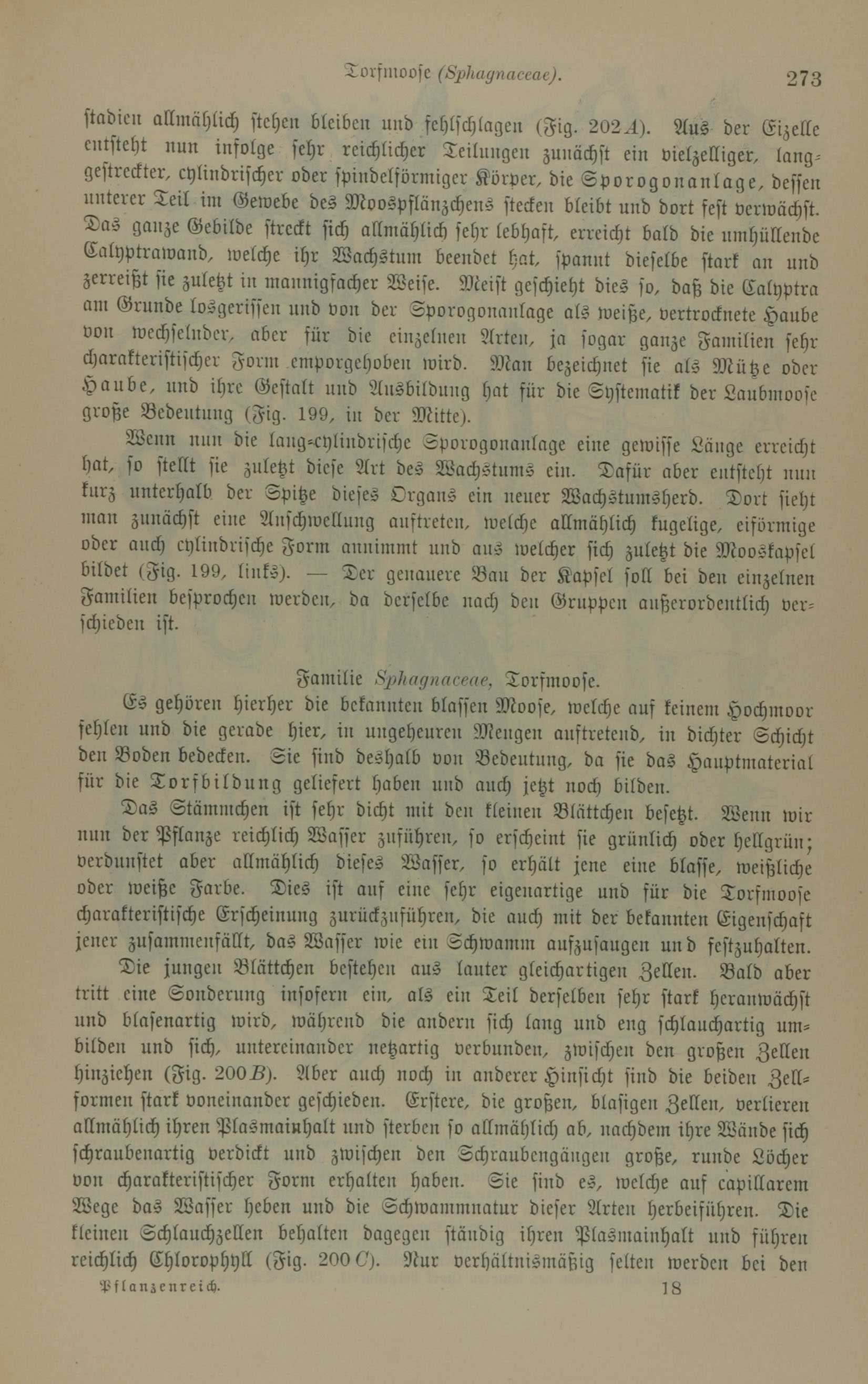 Torfmoose (Sphagnaceae). 273

stadien allmählich stehen bleiben und fehlschlagen (Fig. 202 A). Aus der Eizelle entsteht nun infolge sehr reichlicher Teilungen zunächst ein vielzelliger, langgestreckter, cylindrischer oder spindelförmiger Körper, die Sporogonanlage, dessen unterer Teil im Gewebe des Moospflänzchens stecken bleibt und dort fest verwächst. Das ganze Gebilde streckt sich allmählich sehr lebhaft, erreicht bald die umhüllende Calyptrawand, welche ihr Wachstum beendet hat, spannt dieselbe stark an und zerreißt sie zuletzt in mannigfacher Weise. Meist geschieht dies so, daß die Calyptra am Grunde losgerissen und von der Sporogonanlage als weiße, vertrocknete Haube von wechselnder, aber für die einzelnen Arten, ja sogar ganze Familien sehr charakteristischer Form emporgehoben wird. Man bezeichnet sie als Mütze oder Haube, und ihre Gestalt und Ausbildung hat für die Systematik der Laubmoose große Bedeutung (Fig. 199, in der Mitte).

Wenn nun die lang-cylindrische Sporogonanlage eine gewisse Länge erreicht hat, so stellt sie zuletzt diese Art des Wachstums ein. Dafür aber entsteht nun kurz unterhalb der Spitze dieses Organs ein neuer Wachstumsherd. Dort sieht man zunächst eine Anschwellung auftreten, welche allmählich kugelige, eiförmige oder auch cylindrische Form annimmt und aus welcher sich zuletzt die Mooskapsel bildet (Fig. 199, links). — Der genauere Bau der Kapsel soll bei den einzelnen Familien besprochen werden, da derselbe nach den Gruppen außerordentlich verschieden ist.

Familie Sphagnaceae, Torfmoose.

Es gehören hierher die bekannten blassen Moose, welche auf keinem Hochmoor fehlen und die gerade hier, in ungeheuren Mengen auftretend, in dichter Schicht den Boden bedecken. Sie sind deshalb von Bedeutung, da sie das Hauptmaterial für die Torfbildung geliefert haben und auch jetzt noch bilden.

Das Stämmchen ist sehr dicht mit den kleinen Blättchen besetzt. Wenn wir nun der Pflanze reichlich Wasser zuführen, so erscheint sie grünlich oder hellgrün; verdunstet aber allmählich dieses Wasser, so erhält jene eine blasse, weißliche oder weiße Farbe. Dies ist auf eine sehr eigenartige und für die Torfmoose charakteristische Erscheinung zurückzuführen, die auch mit der bekannten Eigenschaft jener zusammenfällt, das Wasser wie ein Schwamm aufzusaugen und festzuhalten.

Die jungen Blättchen bestehen aus lauter gleichartigen Zellen. Bald aber tritt eine Sonderung insofern ein, als ein Teil derselben sehr stark heranwächst und blasenartig wird, während die andern sich lang und eng schlauchartig umbilden und sich, untereinander netzartig verbunden, zwischen den großen Zellen hinziehen (Fig. 200 B). Aber auch noch in anderer Hinsicht sind die beiden Zellformen stark voneinander geschieden. Erstere, die großen, blasigen Zellen, verlieren allmählich ihren Plasmainhalt und sterben so allmählich ab, nachdem ihre Wände sich schraubenartig verdickt und zwischen den Schraubengängen große, runde Löcher von charakteristischer Form erhalten haben. Sie sind es, welche auf capillarem Wege das Wasser heben und die Schwammnatur dieser Arten herbeiführen. Die kleinen Schlauchzellen behalten dagegen ständig ihren Plasmainhalt und führen reichlich Chlorophyll (Fig. 200 C). Nur verhältnismäßig selten werden bei den

Pflanzenreich. 18